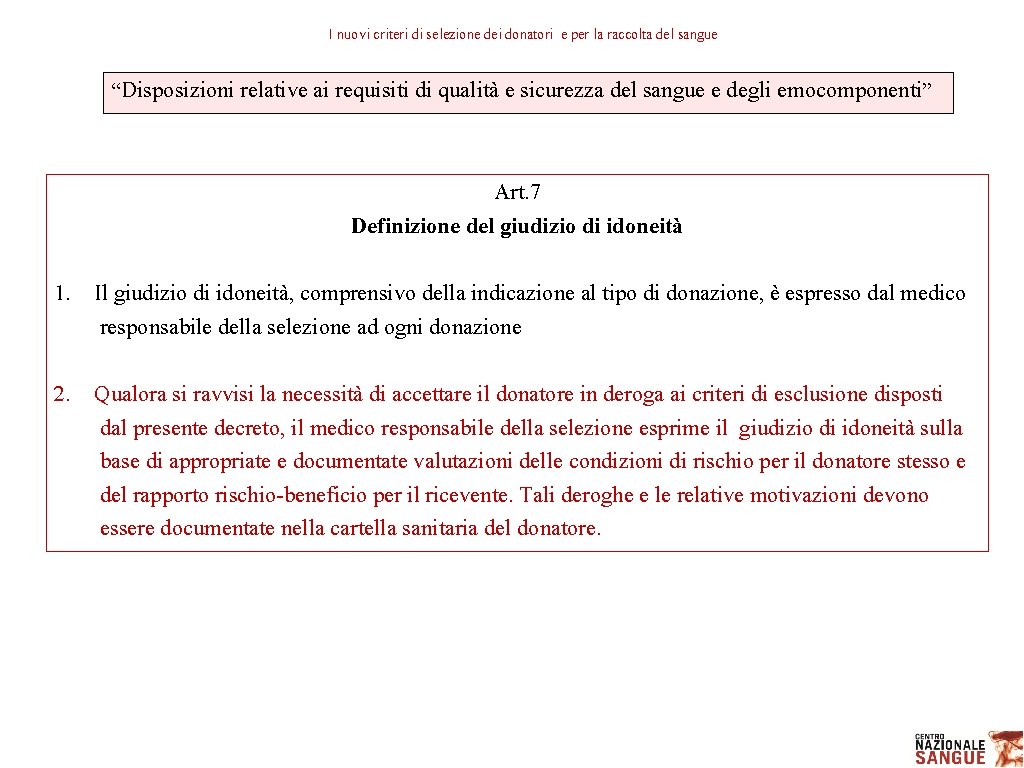 I nuovi criteri di selezione dei donatori e per la raccolta del sangue

“Disposizioni relative ai requisiti di qualità e sicurezza del sangue e degli emocomponenti”

Art.7
Definizione del giudizio di idoneità

1. Il giudizio di idoneità, comprensivo della indicazione al tipo di donazione, è espresso dal medico responsabile della selezione ad ogni donazione

2. Qualora si ravvisi la necessità di accettare il donatore in deroga ai criteri di esclusione disposti dal presente decreto, il medico responsabile della selezione esprime il giudizio di idoneità sulla base di appropriate e documentate valutazioni delle condizioni di rischio per il donatore stesso e del rapporto rischio-beneficio per il ricevente. Tali deroghe e le relative motivazioni devono essere documentate nella cartella sanitaria del donatore.

CENTRO NAZIONALE SANGUE